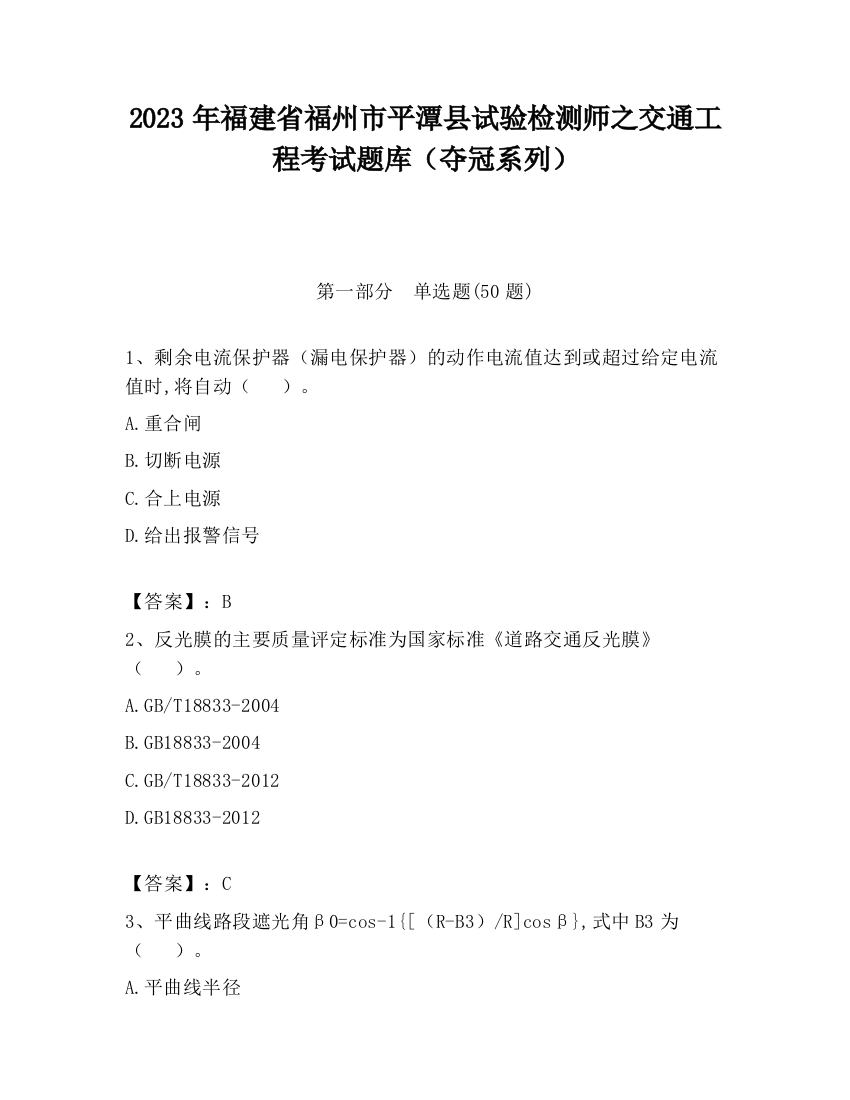 2023 年福建省福州市平潭县试验检测师之交通工程考试题库（夺冠系列）

第一部分　单选题(50 题)

1、剩余电流保护器（漏电保护器）的动作电流值达到或超过给定电流值时,将自动（　　）。

A.重合闸

B.切断电源

C.合上电源

D.给出报警信号

【答案】：B

2、反光膜的主要质量评定标准为国家标准《道路交通反光膜》（　　）。

A.GB/T18833-2004

B.GB18833-2004

C.GB/T18833-2012

D.GB18833-2012

【答案】：C

3、平曲线路段遮光角β0=cos-1{[（R-B3）/R]cosβ},式中 B3 为（　　）。

A.平曲线半径